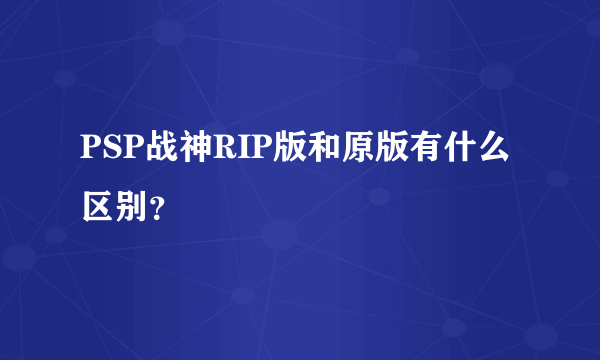 PSP战神RIP版和原版有什么区别？